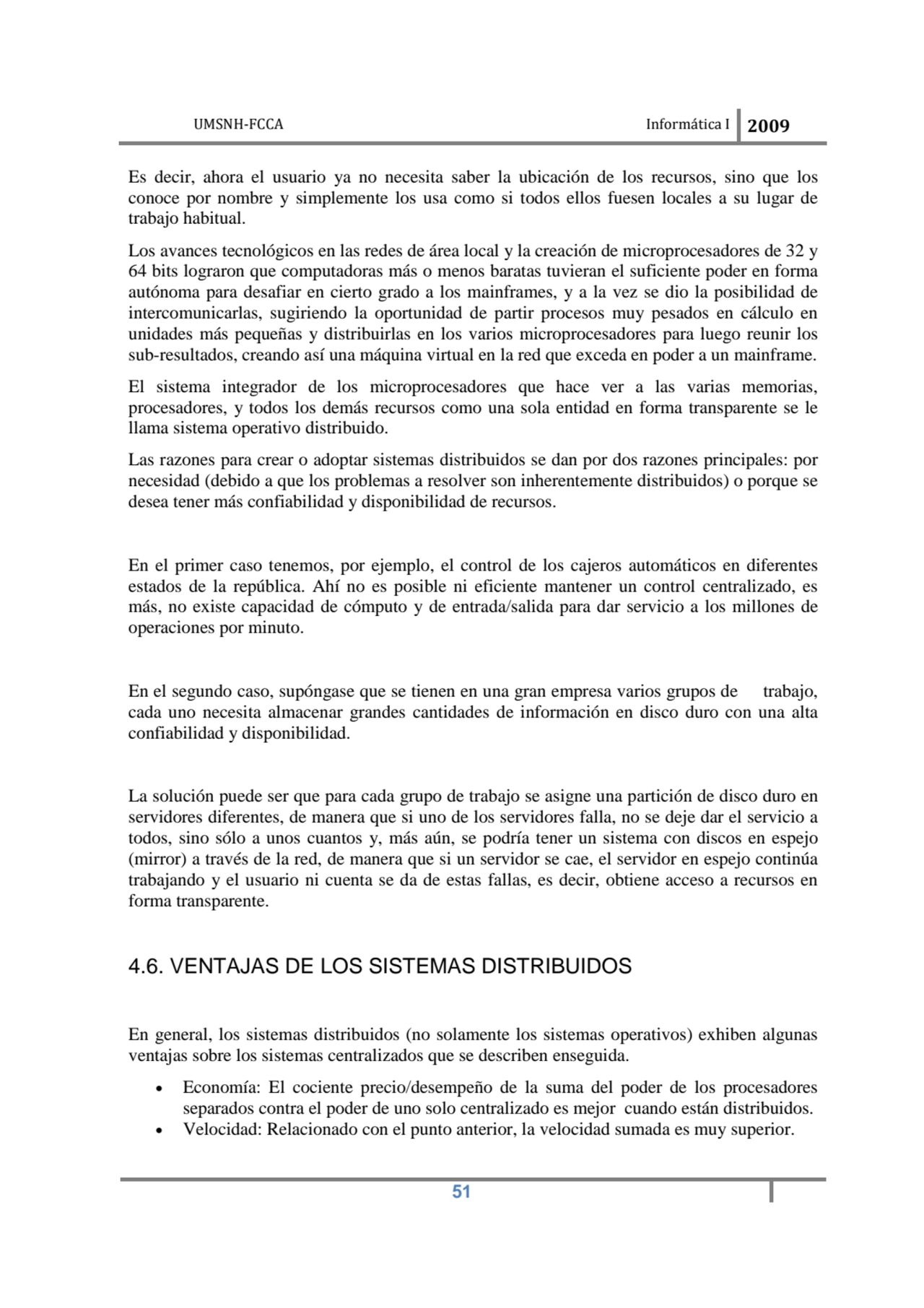 UMSNH-FCCA Informática I 2009

Es decir, ahora el usuario ya no necesita saber la ubicación de los recursos, sino que los conoce por nombre y simplemente los usa como si todos ellos fuesen locales a su lugar de trabajo habitual.

Los avances tecnológicos en las redes de área local y la creación de microprocesadores de 32 y 64 bits lograron que computadoras más o menos baratas tuvieran el suficiente poder en forma autónoma para desafiar en cierto grado a los mainframes, y a la vez se dio la posibilidad de intercomunicarlas, sugiriendo la oportunidad de partir procesos muy pesados en cálculo en unidades más pequeñas y distribuirlas en los varios microprocesadores para luego reunir los sub-resultados, creando así una máquina virtual en la red que exceda en poder a un mainframe.

El sistema integrador de los microprocesadores que hace ver a las varias memorias, procesadores, y todos los demás recursos como una sola entidad en forma transparente se le llama sistema operativo distribuido.

Las razones para crear o adoptar sistemas distribuidos se dan por dos razones principales: por necesidad (debido a que los problemas a resolver son inherentemente distribuidos) o porque se desea tener más confiabilidad y disponibilidad de recursos.

En el primer caso tenemos, por ejemplo, el control de los cajeros automáticos en diferentes estados de la república. Ahí no es posible ni eficiente mantener un control centralizado, es más, no existe capacidad de cómputo y de entrada/salida para dar servicio a los millones de operaciones por minuto.

En el segundo caso, supóngase que se tienen en una gran empresa varios grupos de trabajo, cada uno necesita almacenar grandes cantidades de información en disco duro con una alta confiabilidad y disponibilidad.

La solución puede ser que para cada grupo de trabajo se asigne una partición de disco duro en servidores diferentes, de manera que si uno de los servidores falla, no se deje dar el servicio a todos, sino sólo a unos cuantos y, más aún, se podría tener un sistema con discos en espejo (mirror) a través de la red, de manera que si un servidor se cae, el servidor en espejo continúa trabajando y el usuario ni cuenta se da de estas fallas, es decir, obtiene acceso a recursos en forma transparente.

4.6. VENTAJAS DE LOS SISTEMAS DISTRIBUIDOS

En general, los sistemas distribuidos (no solamente los sistemas operativos) exhiben algunas ventajas sobre los sistemas centralizados que se describen enseguida.

• Economía: El cociente precio/desempeño de la suma del poder de los procesadores separados contra el poder de uno solo centralizado es mejor cuando están distribuidos.
• Velocidad: Relacionado con el punto anterior, la velocidad sumada es muy superior.

51